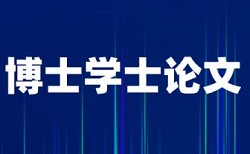 博士学士论文